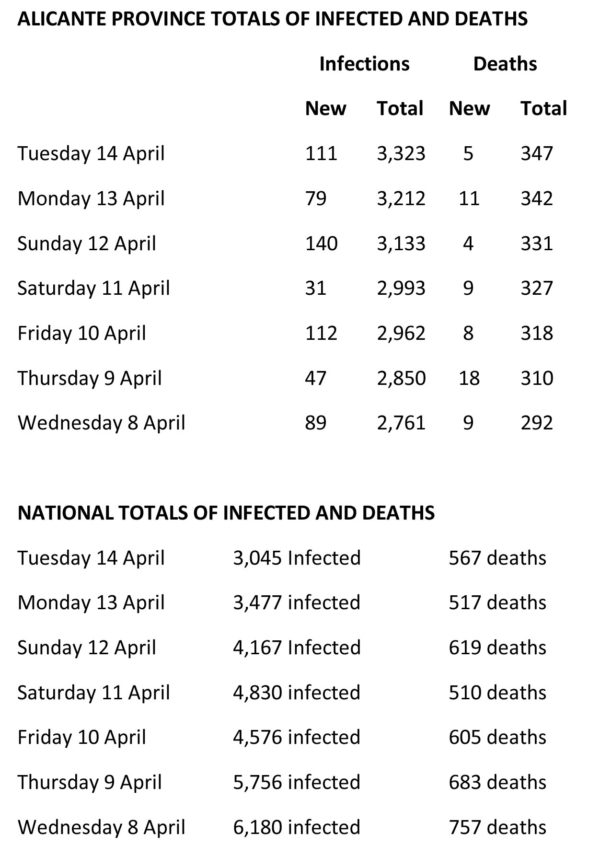 ALICANTE PROVINCE TOTALS OF INFECTED AND DEATHS

| | Infections | | Deaths | |
|---|---|---|---|---|
| | New | Total | New | Total |
| Tuesday 14 April | 111 | 3,323 | 5 | 347 |
| Monday 13 April | 79 | 3,212 | 11 | 342 |
| Sunday 12 April | 140 | 3,133 | 4 | 331 |
| Saturday 11 April | 31 | 2,993 | 9 | 327 |
| Friday 10 April | 112 | 2,962 | 8 | 318 |
| Thursday 9 April | 47 | 2,850 | 18 | 310 |
| Wednesday 8 April | 89 | 2,761 | 9 | 292 |

NATIONAL TOTALS OF INFECTED AND DEATHS

| | | |
|---|---|---|
| Tuesday 14 April | 3,045 Infected | 567 deaths |
| Monday 13 April | 3,477 infected | 517 deaths |
| Sunday 12 April | 4,167 Infected | 619 deaths |
| Saturday 11 April | 4,830 infected | 510 deaths |
| Friday 10 April | 4,576 infected | 605 deaths |
| Thursday 9 April | 5,756 infected | 683 deaths |
| Wednesday 8 April | 6,180 infected | 757 deaths |